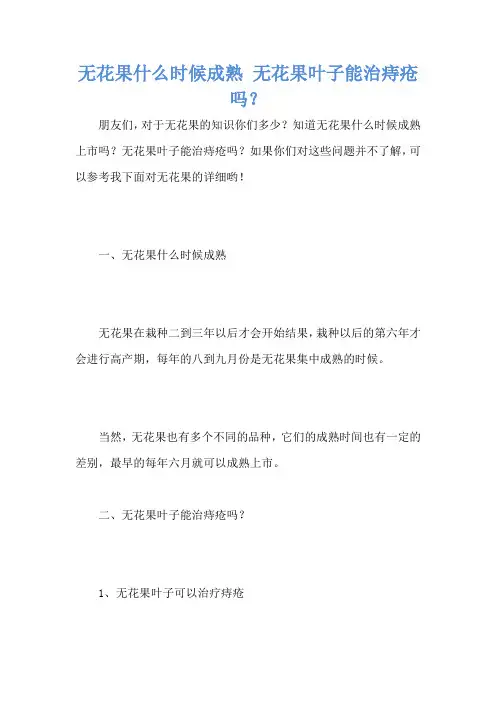 无花果什么时候成熟 无花果叶子能治痔疮吗？

朋友们，对于无花果的知识你们多少？知道无花果什么时候成熟上市吗？无花果叶子能治痔疮吗？如果你们对这些问题并不了解，可以参考我下面对无花果的详细哟！

一、无花果什么时候成熟

无花果在栽种二到三年以后才会开始结果，栽种以后的第六年才会进行高产期，每年的八到九月份是无花果集中成熟的时候。

当然，无花果也有多个不同的品种，它们的成熟时间也有一定的差别，最早的每年六月就可以成熟上市。

二、无花果叶子能治痔疮吗？

1、无花果叶子可以治疗痔疮